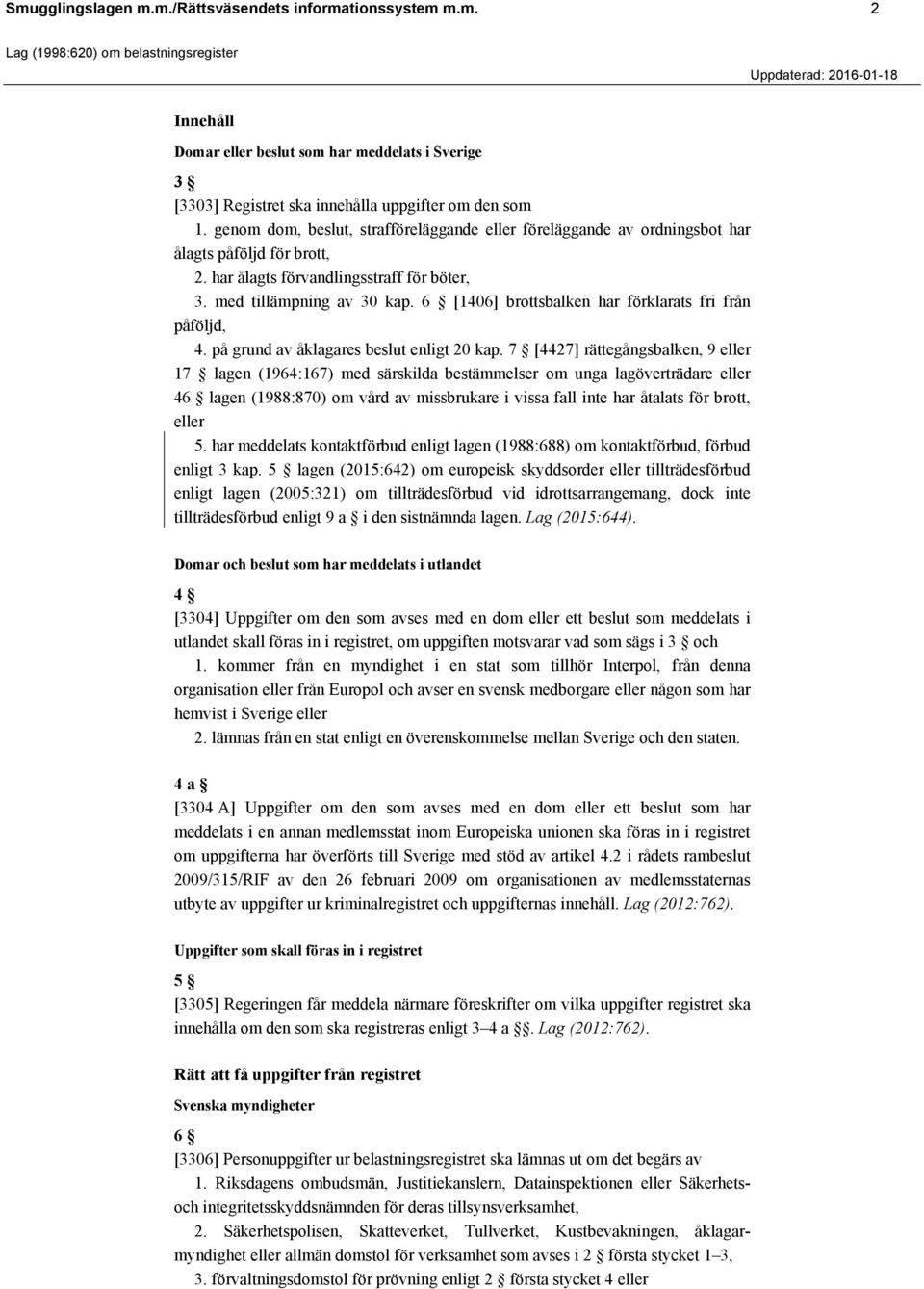 Smugglingslagen m.m./Rättsväsendets informationssystem m.m. 2

Lag (1998:620) om belastningsregister

Uppdaterad: 2016-01-18

Innehåll

Domar eller beslut som har meddelats i Sverige

3 §

[3303] Registret ska innehålla uppgifter om den som

1. genom dom, beslut, strafföreläggande eller föreläggande av ordningsbot har ålagts påföljd för brott,

2. har ålagts förvandlingsstraff för böter,

3. med tillämpning av 30 kap. 6 § [1406] brottsbalken har förklarats fri från påföljd,

4. på grund av åklagares beslut enligt 20 kap. 7 § [4427] rättegångsbalken, 9 eller 17 § lagen (1964:167) med särskilda bestämmelser om unga lagöverträdare eller 46 § lagen (1988:870) om vård av missbrukare i vissa fall inte har åtalats för brott, eller

5. har meddelats kontaktförbud enligt lagen (1988:688) om kontaktförbud, förbud enligt 3 kap. 5 § lagen (2015:642) om europeisk skyddsorder eller tillträdesförbud enligt lagen (2005:321) om tillträdesförbud vid idrottsarrangemang, dock inte tillträdesförbud enligt 9 a § i den sistnämnda lagen. Lag (2015:644).

Domar och beslut som har meddelats i utlandet

4 §

[3304] Uppgifter om den som avses med en dom eller ett beslut som meddelats i utlandet skall föras in i registret, om uppgiften motsvarar vad som sägs i 3 § och

1. kommer från en myndighet i en stat som tillhör Interpol, från denna organisation eller från Europol och avser en svensk medborgare eller någon som har hemvist i Sverige eller

2. lämnas från en stat enligt en överenskommelse mellan Sverige och den staten.

4 a §

[3304 A] Uppgifter om den som avses med en dom eller ett beslut som har meddelats i en annan medlemsstat inom Europeiska unionen ska föras in i registret om uppgifterna har överförts till Sverige med stöd av artikel 4.2 i rådets rambeslut 2009/315/RIF av den 26 februari 2009 om organisationen av medlemsstaternas utbyte av uppgifter ur kriminalregistret och uppgifternas innehåll. Lag (2012:762).

Uppgifter som skall föras in i registret

5 §

[3305] Regeringen får meddela närmare föreskrifter om vilka uppgifter registret ska innehålla om den som ska registreras enligt 3–4 a §§. Lag (2012:762).

Rätt att få uppgifter från registret

Svenska myndigheter

6 §

[3306] Personuppgifter ur belastningsregistret ska lämnas ut om det begärs av

1. Riksdagens ombudsmän, Justitiekanslern, Datainspektionen eller Säkerhets- och integritetsskyddsnämnden för deras tillsynsverksamhet,

2. Säkerhetspolisen, Skatteverket, Tullverket, Kustbevakningen, åklagarmyndighet eller allmän domstol för verksamhet som avses i 2 § första stycket 1–3,

3. förvaltningsdomstol för prövning enligt 2 § första stycket 4 eller